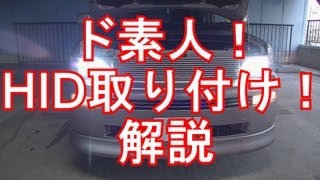 ド素人！
HID取り付け！
解説